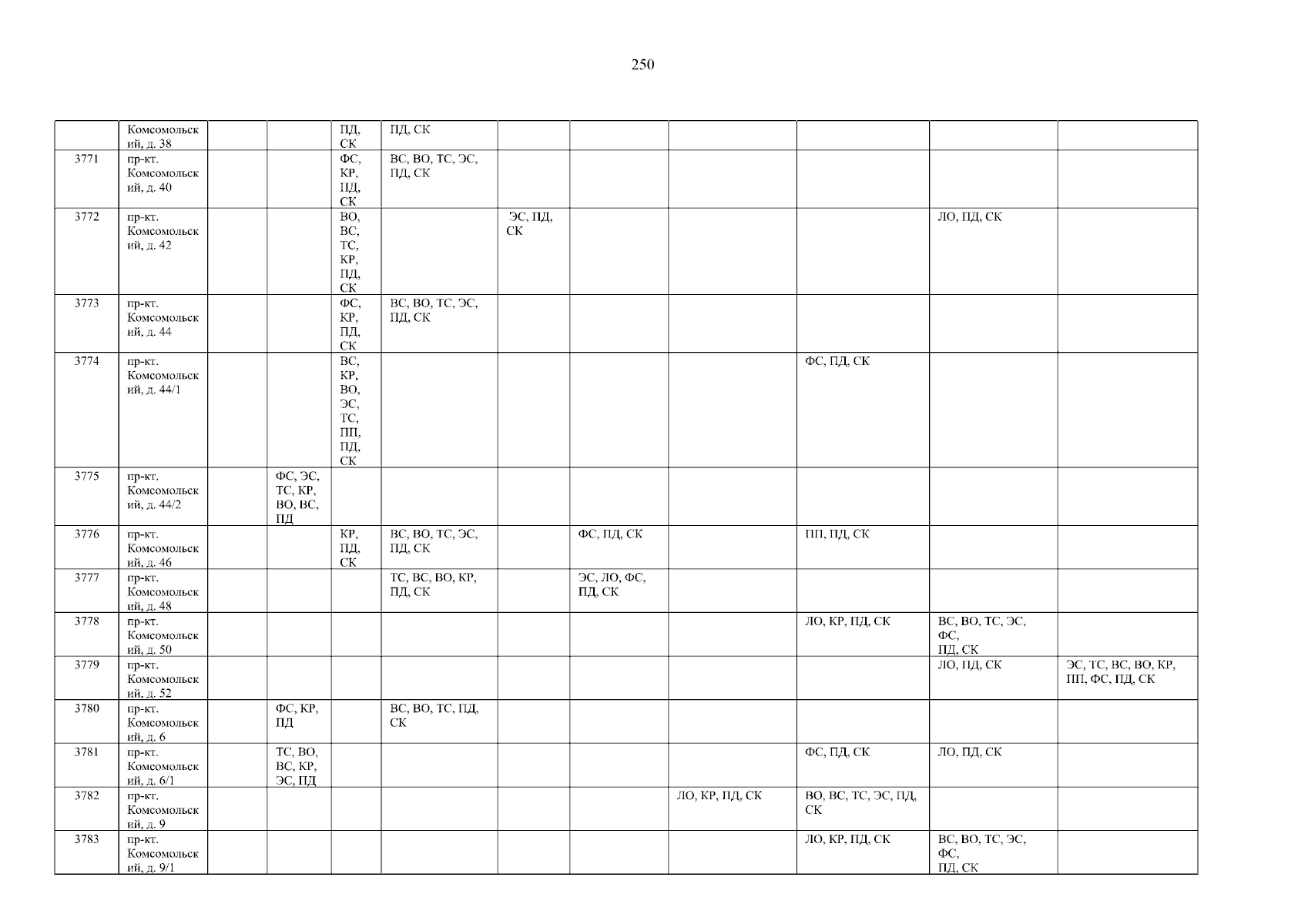 250

|  | Комсомольский, д. 38 |  |  | ПД, СК | ПД, СК |  |  |  |  |  |  |
|---|---|---|---|---|---|---|---|---|---|---|---|
| 3771 | пр-кт. Комсомольский, д. 40 |  |  | ФС, КР, ПД, СК | ВС, ВО, ТС, ЭС, ПД, СК |  |  |  |  |  |  |
| 3772 | пр-кт. Комсомольский, д. 42 |  |  | ВО, ВС, ТС, КР, ПД, СК |  | ЭС, ПД, СК |  |  |  | ЛО, ПД, СК |  |
| 3773 | пр-кт. Комсомольский, д. 44 |  |  | ФС, КР, ПД, СК | ВС, ВО, ТС, ЭС, ПД, СК |  |  |  |  |  |  |
| 3774 | пр-кт. Комсомольский, д. 44/1 |  |  | ВС, КР, ВО, ЭС, ТС, ПП, ПД, СК |  |  |  |  | ФС, ПД, СК |  |  |
| 3775 | пр-кт. Комсомольский, д. 44/2 |  | ФС, ЭС, ТС, КР, ВО, ВС, ПД |  |  |  |  |  |  |  |  |
| 3776 | пр-кт. Комсомольский, д. 46 |  |  | КР, ПД, СК | ВС, ВО, ТС, ЭС, ПД, СК |  | ФС, ПД, СК |  | ПП, ПД, СК |  |  |
| 3777 | пр-кт. Комсомольский, д. 48 |  |  |  | ТС, ВС, ВО, КР, ПД, СК |  | ЭС, ЛО, ФС, ПД, СК |  |  |  |  |
| 3778 | пр-кт. Комсомольский, д. 50 |  |  |  |  |  |  |  | ЛО, КР, ПД, СК | ВС, ВО, ТС, ЭС, ФС, ПД, СК |  |
| 3779 | пр-кт. Комсомольский, д. 52 |  |  |  |  |  |  |  |  | ЛО, ПД, СК | ЭС, ТС, ВС, ВО, КР, ПП, ФС, ПД, СК |
| 3780 | пр-кт. Комсомольский, д. 6 |  | ФС, КР, ПД |  | ВС, ВО, ТС, ПД, СК |  |  |  |  |  |  |
| 3781 | пр-кт. Комсомольский, д. 6/1 |  | ТС, ВО, ВС, КР, ЭС, ПД |  |  |  |  |  | ФС, ПД, СК | ЛО, ПД, СК |  |
| 3782 | пр-кт. Комсомольский, д. 9 |  |  |  |  |  |  | ЛО, КР, ПД, СК | ВО, ВС, ТС, ЭС, ПД, СК |  |  |
| 3783 | пр-кт. Комсомольский, д. 9/1 |  |  |  |  |  |  |  | ЛО, КР, ПД, СК | ВС, ВО, ТС, ЭС, ФС, ПД, СК |  |